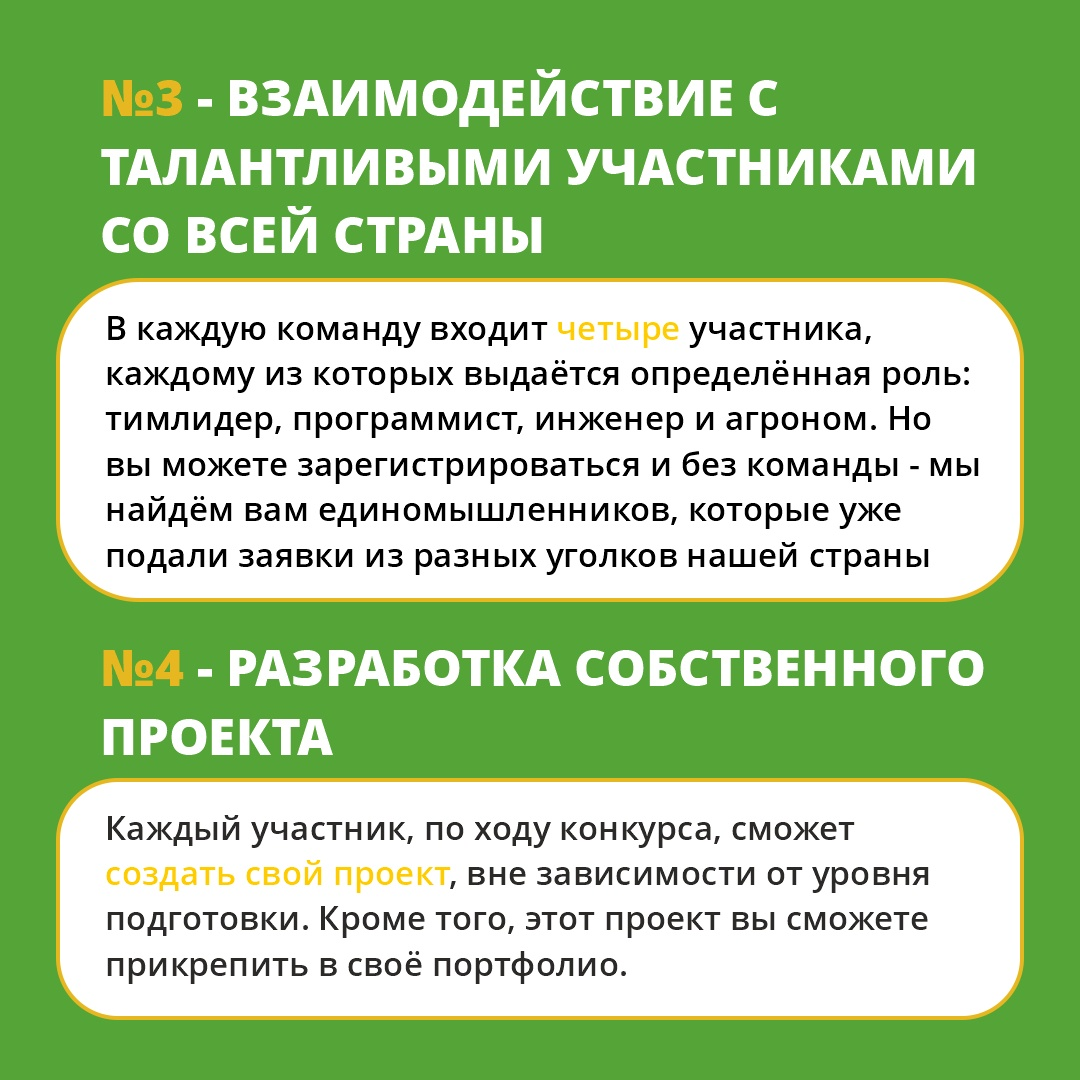 №3 - ВЗАИМОДЕЙСТВИЕ С ТАЛАНТЛИВЫМИ УЧАСТНИКАМИ СО ВСЕЙ СТРАНЫ

В каждую команду входит четыре участника, каждому из которых выдаётся определённая роль: тимлидер, программист, инженер и агроном. Но вы можете зарегистрироваться и без команды - мы найдём вам единомышленников, которые уже подали заявки из разных уголков нашей страны

№4 - РАЗРАБОТКА СОБСТВЕННОГО ПРОЕКТА

Каждый участник, по ходу конкурса, сможет создать свой проект, вне зависимости от уровня подготовки. Кроме того, этот проект вы сможете прикрепить в своё портфолио.